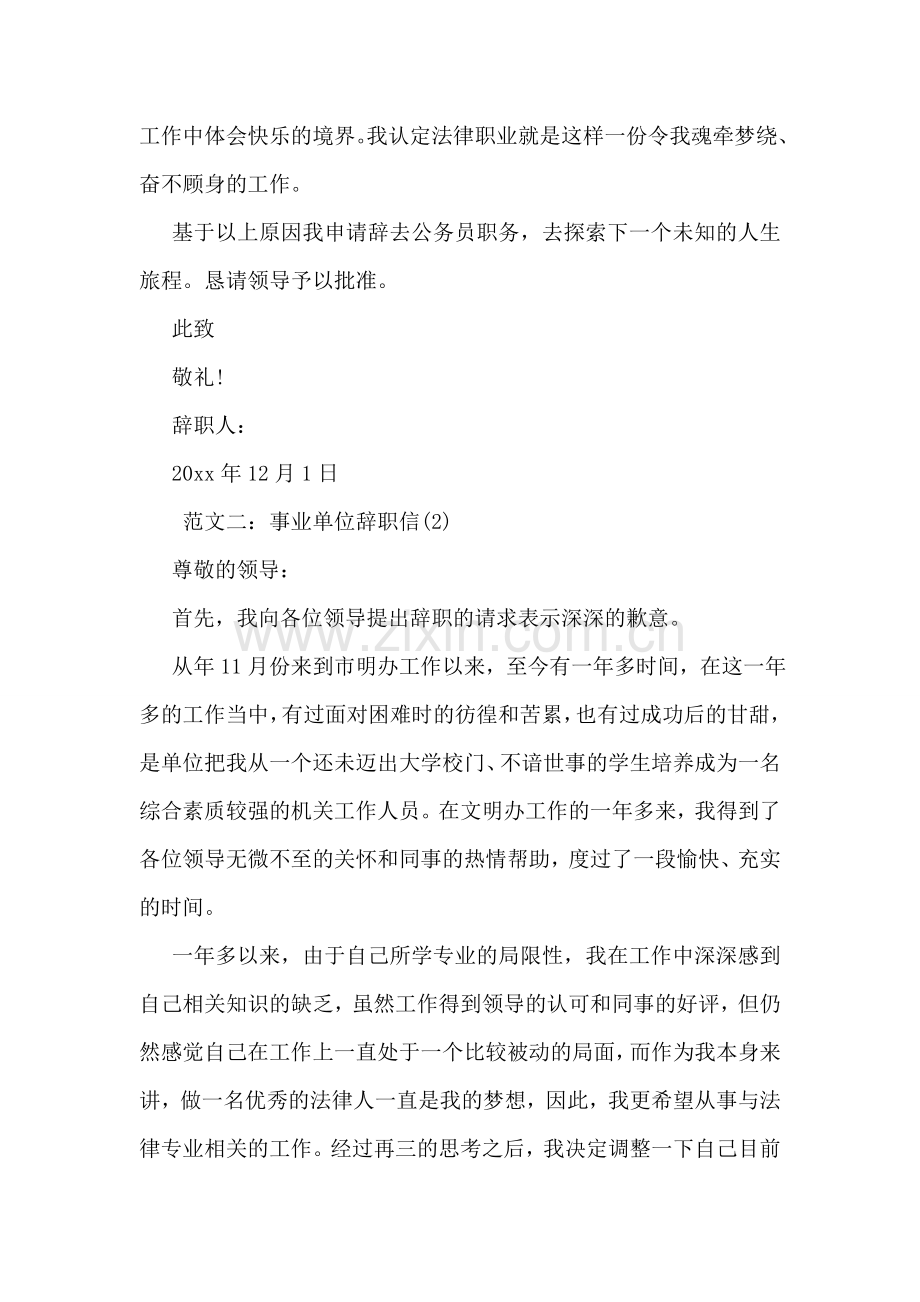 工作中体会快乐的境界。我认定法律职业就是这样一份令我魂牵梦绕、奋不顾身的工作。

基于以上原因我申请辞去公务员职务，去探索下一个未知的人生旅程。恳请领导予以批准。

此致

敬礼!

辞职人：

20xx年12月1日

范文二：事业单位辞职信(2)

尊敬的领导：

首先，我向各位领导提出辞职的请求表示深深的歉意。

从年11月份来到市明办工作以来，至今有一年多时间，在这一年多的工作当中，有过面对困难时的彷徨和苦累，也有过成功后的甘甜，是单位把我从一个还未迈出大学校门、不谙世事的学生培养成为一名综合素质较强的机关工作人员。在文明办工作的一年多来，我得到了各位领导无微不至的关怀和同事的热情帮助，度过了一段愉快、充实的时间。

一年多以来，由于自己所学专业的局限性，我在工作中深深感到自己相关知识的缺乏，虽然工作得到领导的认可和同事的好评，但仍然感觉自己在工作上一直处于一个比较被动的局面，而作为我本身来讲，做一名优秀的法律人一直是我的梦想，因此，我更希望从事与法律专业相关的工作。经过再三的思考之后，我决定调整一下自己目前

www.zixin.com.cn